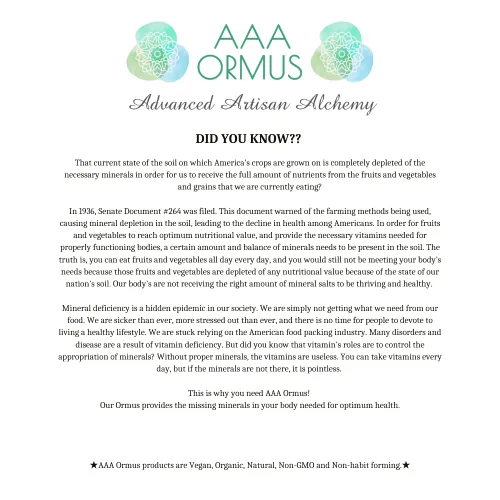 AAA ORMUS

Advanced Artisan Alchemy

DID YOU KNOW??

That current state of the soil on which America's crops are grown on is completely depleted of the necessary minerals in order for us to receive the full amount of nutrients from the fruits and vegetables and grains that we are currently eating?

In 1936, Senate Document #264 was filed. This document warned of the farming methods being used, causing mineral depletion in the soil, leading to the decline in health among Americans. In order for fruits and vegetables to reach optimum nutritional value, and provide the necessary vitamins needed for properly functioning bodies, a certain amount and balance of minerals needs to be present in the soil. The truth is, you can eat fruits and vegetables all day every day, and you would still not be meeting your body's needs because those fruits and vegetables are depleted of any nutritional value because of the state of our nation's soil. Our body's are not receiving the right amount of mineral salts to be thriving and healthy.

Mineral deficiency is a hidden epidemic in our society. We are simply not getting what we need from our food. We are sicker than ever, more stressed out than ever, and there is no time for people to devote to living a healthy lifestyle. We are stuck relying on the American food packing industry. Many disorders and disease are a result of vitamin deficiency. But did you know that vitamin's roles are to control the appropriation of minerals? Without proper minerals, the vitamins are useless. You can take vitamins every day, but if the minerals are not there, it is pointless.

This is why you need AAA Ormus!
Our Ormus provides the missing minerals in your body needed for optimum health.

★AAA Ormus products are Vegan, Organic, Natural, Non-GMO and Non-habit forming.★